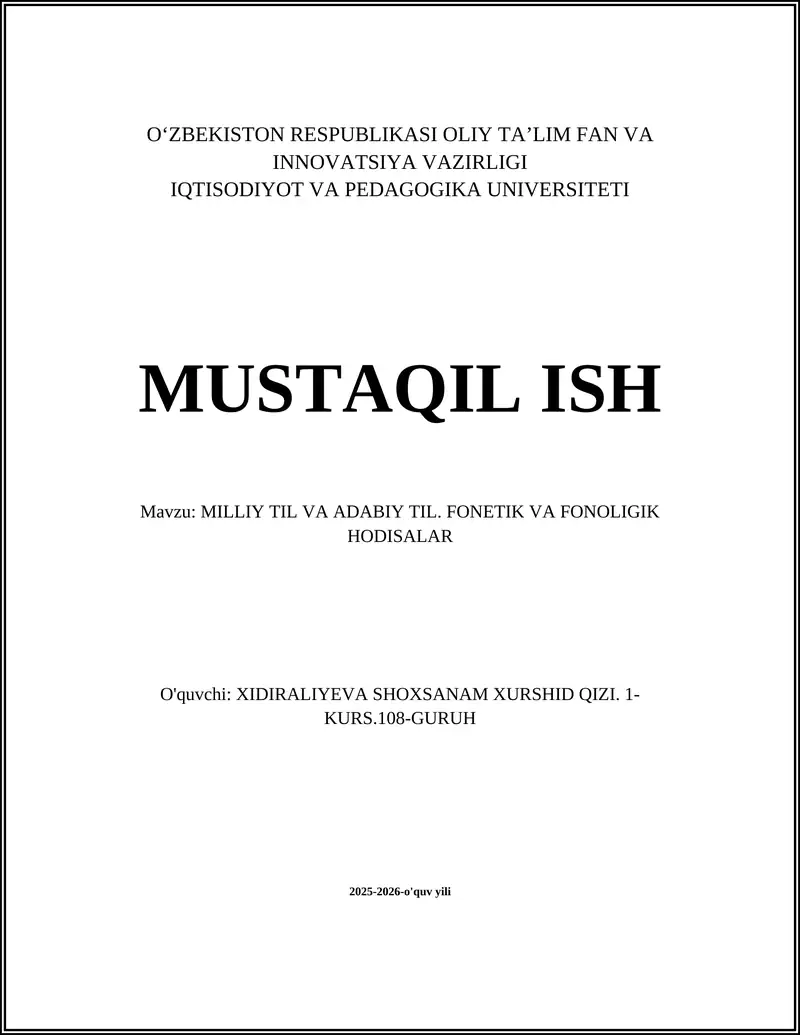 O‘ZBEKISTON RESPUBLIKASI OLIY TA’LIM FAN VA INNOVATSIYA VAZIRLIGI
IQTISODIYOT VA PEDAGOGIKA UNIVERSITETI

MUSTAQIL ISH

Mavzu: MILLIY TIL VA ADABIY TIL. FONETIK VA FONOLIGIK HODISALAR

O'quvchi: XIDIRALIYEVA SHOXSANAM XURSHID QIZI. 1-KURS.108-GURUH

2025-2026-o'quv yili